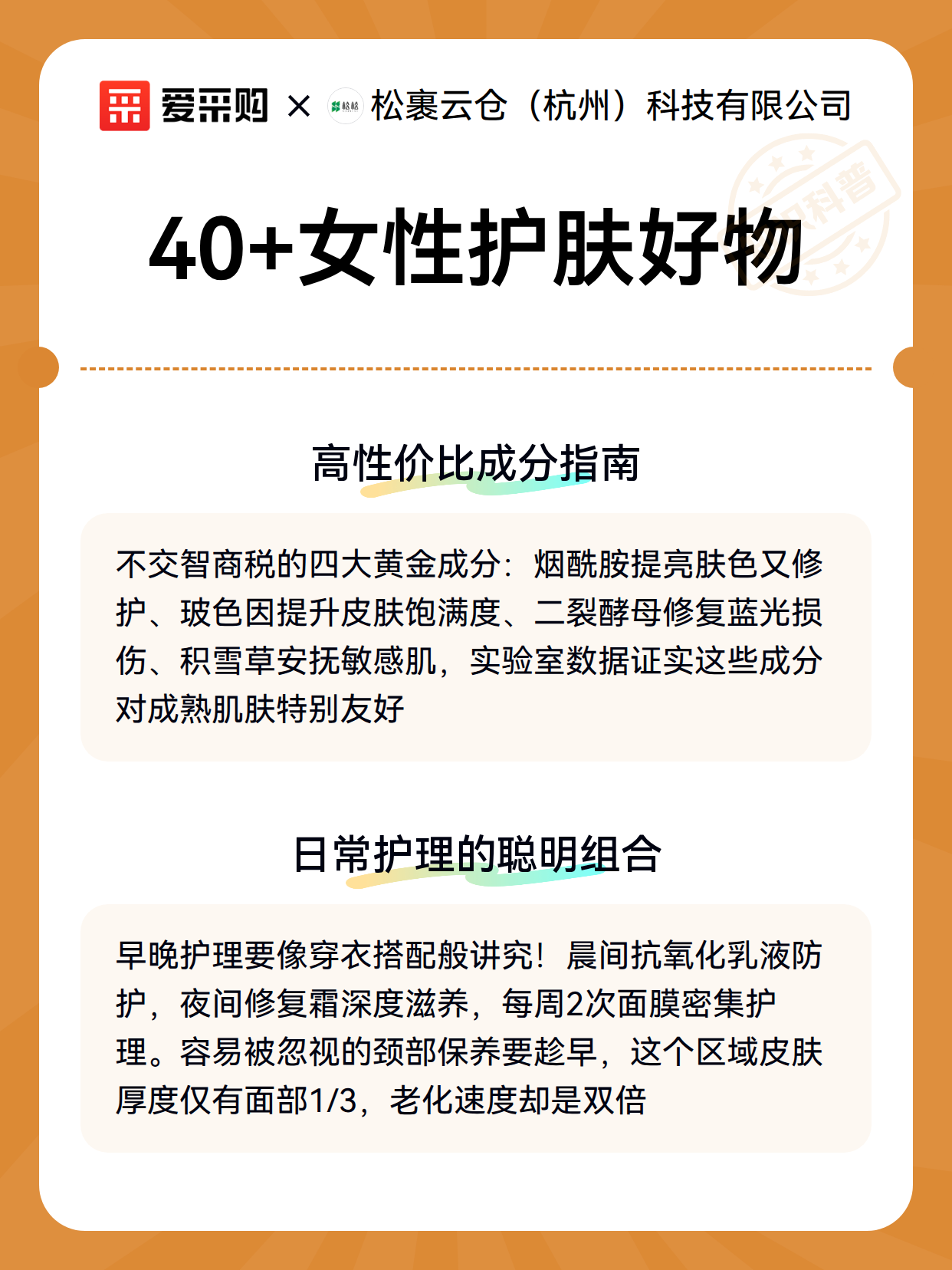 爱采购 × 松裹云仓（杭州）科技有限公司

科普

40+女性护肤好物

高性价比成分指南

不交智商税的四大黄金成分：烟酰胺提亮肤色又修护、玻色因提升皮肤饱满度、二裂酵母修复蓝光损伤、积雪草安抚敏感肌，实验室数据证实这些成分对成熟肌肤特别友好

日常护理的聪明组合

早晚护理要像穿衣搭配般讲究！晨间抗氧化乳液防护，夜间修复霜深度滋养，每周2次面膜密集护理。容易被忽视的颈部保养要趁早，这个区域皮肤厚度仅有面部1/3，老化速度却是双倍